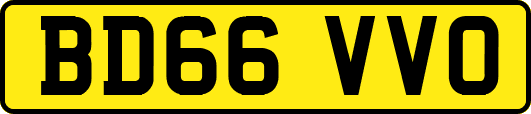 BD66 VVO